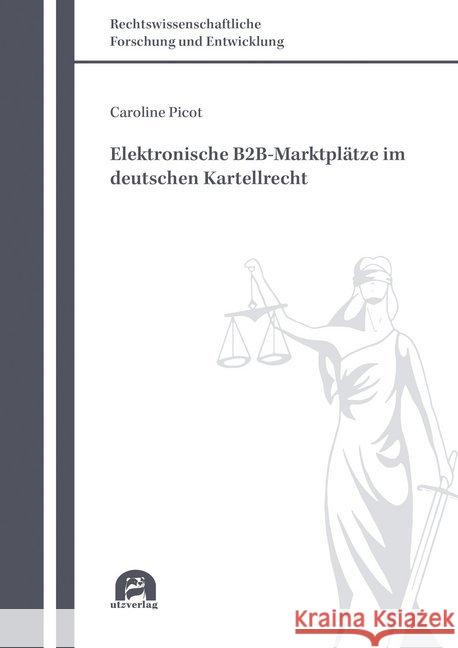 Rechtswissenschaftliche
Forschung und Entwicklung

Caroline Picot

Elektronische B2B-Marktplätze im deutschen Kartellrecht

utzverlag